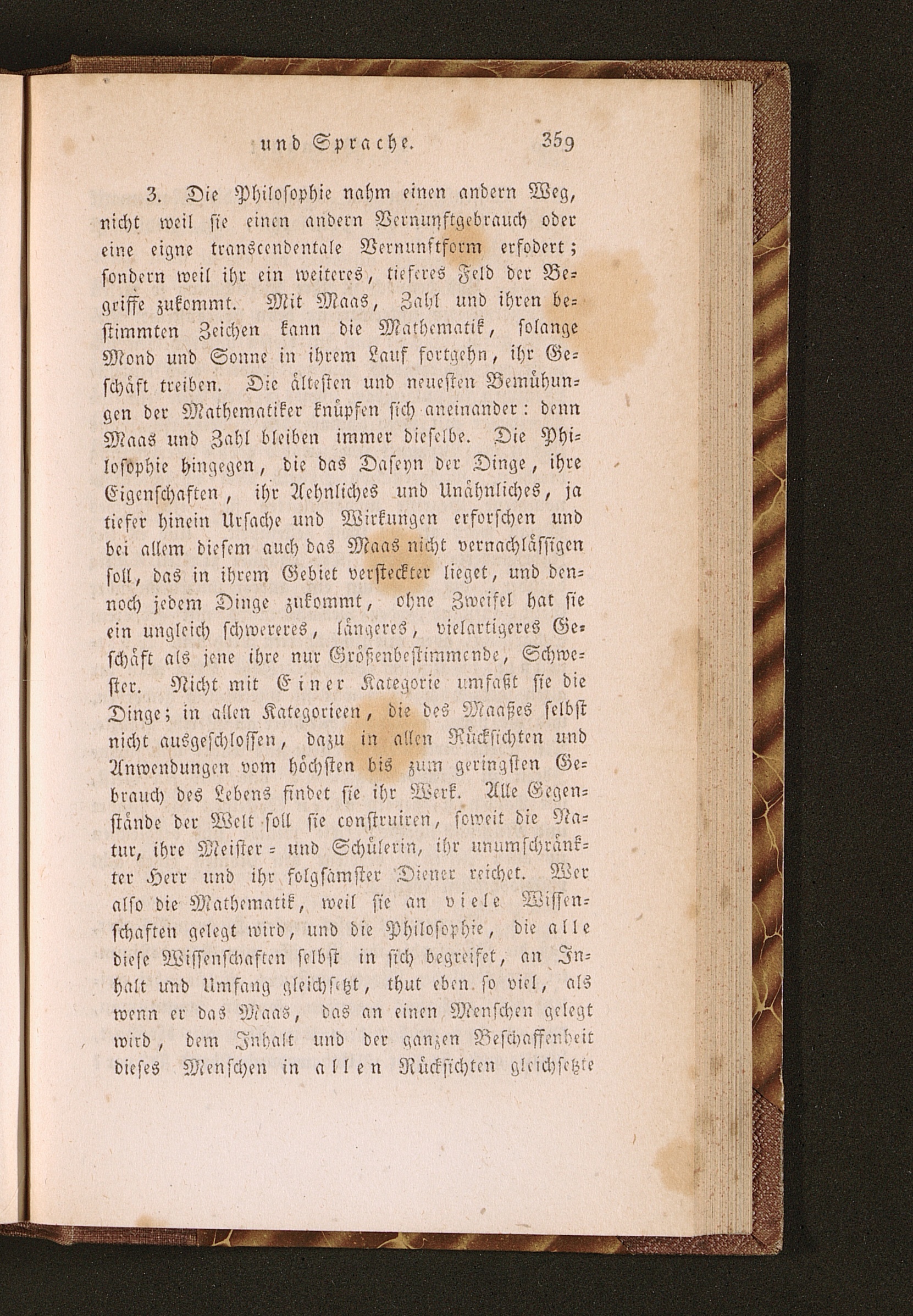 und Sprache. 359

3. Die Philosophie nahm einen andern Weg, nicht weil sie einen andern Vernunftgebrauch oder eine eigne transcendentale Vernunftform erfodert; sondern weil ihr ein weiteres, tieferes Feld der Begriffe zukommt. Mit Maas, Zahl und ihren bestimmten Zeichen kann die Mathematik, solange Mond und Sonne in ihrem Lauf fortgehn, ihr Geschäft treiben. Die ältesten und neuesten Bemühungen der Mathematiker knüpfen sich aneinander: denn Maas und Zahl bleiben immer dieselbe. Die Philosophie hingegen, die das Daseyn der Dinge, ihre Eigenschaften, ihr Aehnliches und Unähnliches, ja tiefer hinein Ursache und Wirkungen erforschen und bei allem diesem auch das Maas nicht vernachlässigen soll, das in ihrem Gebiet versteckter lieget, und dennoch jedem Dinge zukommt, ohne Zweifel hat sie ein ungleich schwereres, längeres, vielartigeres Geschäft als jene ihre nur Größenbestimmende, Schwester. Nicht mit Einer Kategorie umfaßt sie die Dinge; in allen Kategorieen, die des Maaßes selbst nicht ausgeschlossen, dazu in allen Rücksichten und Anwendungen vom höchsten bis zum geringsten Gebrauch des Lebens findet sie ihr Werk. Alle Gegenstände der Welt soll sie construiren, soweit die Natur, ihre Meister- und Schülerin, ihr unumschränkter Herr und ihr folgsamster Diener reichet. Wer also die Mathematik, weil sie an viele Wissenschaften gelegt wird, und die Philosophie, die alle diese Wissenschaften selbst in sich begreifet, an Inhalt und Umfang gleichsetzt, thut eben so viel, als wenn er das Maas, das an einen Menschen gelegt wird, dem Inhalt und der ganzen Beschaffenheit dieses Menschen in allen Rücksichten gleichsetzte